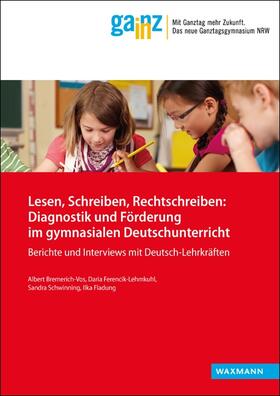 gainz

Mit Ganztag mehr Zukunft.
Das neue Ganztagsgymnasium NRW

Lesen, Schreiben, Rechtschreiben: Diagnostik und Förderung im gymnasialen Deutschunterricht

Berichte und Interviews mit Deutsch-Lehrkräften

Albert Bremerich-Vos, Daria Ferencik-Lehmkuhl, Sandra Schwinning, Ilka Fladung

WAXMANN